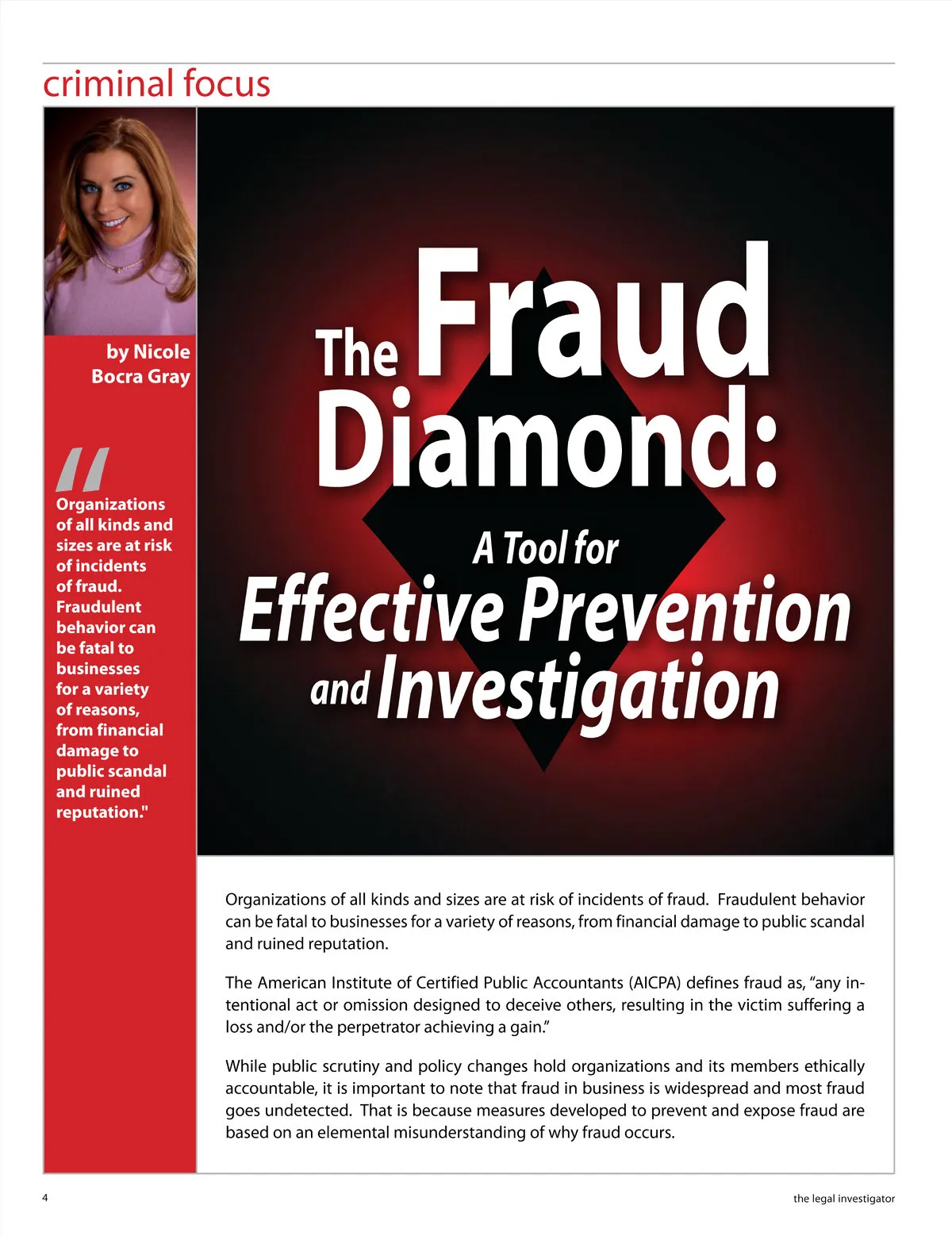 criminal focus

by Nicole Bocra Gray

"Organizations of all kinds and sizes are at risk of incidents of fraud. Fraudulent behavior can be fatal to businesses for a variety of reasons, from financial damage to public scandal and ruined reputation."

The Fraud Diamond: A Tool for Effective Prevention and Investigation

Organizations of all kinds and sizes are at risk of incidents of fraud. Fraudulent behavior can be fatal to businesses for a variety of reasons, from financial damage to public scandal and ruined reputation.

The American Institute of Certified Public Accountants (AICPA) defines fraud as, "any intentional act or omission designed to deceive others, resulting in the victim suffering a loss and/or the perpetrator achieving a gain."

While public scrutiny and policy changes hold organizations and its members ethically accountable, it is important to note that fraud in business is widespread and most fraud goes undetected. That is because measures developed to prevent and expose fraud are based on an elemental misunderstanding of why fraud occurs.

4

the legal investigator